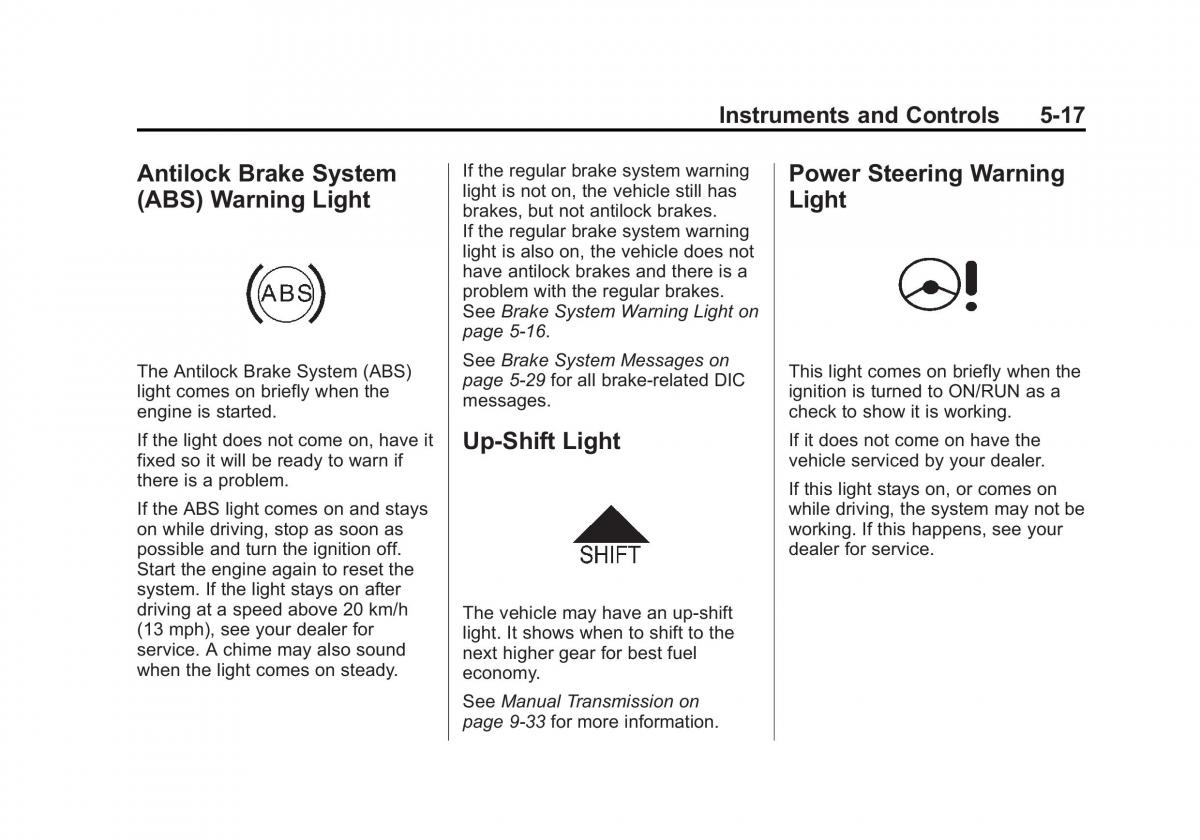 Instruments and Controls 5-17

Antilock Brake System (ABS) Warning Light

ABS

The Antilock Brake System (ABS) light comes on briefly when the engine is started.

If the light does not come on, have it fixed so it will be ready to warn if there is a problem.

If the ABS light comes on and stays on while driving, stop as soon as possible and turn the ignition off. Start the engine again to reset the system. If the light stays on after driving at a speed above 20 km/h (13 mph), see your dealer for service. A chime may also sound when the light comes on steady.

If the regular brake system warning light is not on, the vehicle still has brakes, but not antilock brakes. If the regular brake system warning light is also on, the vehicle does not have antilock brakes and there is a problem with the regular brakes. See Brake System Warning Light on page 5-16.

See Brake System Messages on page 5-29 for all brake-related DIC messages.

Up-Shift Light

SHIFT

The vehicle may have an up-shift light. It shows when to shift to the next higher gear for best fuel economy.

See Manual Transmission on page 9-33 for more information.

Power Steering Warning Light

This light comes on briefly when the ignition is turned to ON/RUN as a check to show it is working.

If it does not come on have the vehicle serviced by your dealer.

If this light stays on, or comes on while driving, the system may not be working. If this happens, see your dealer for service.